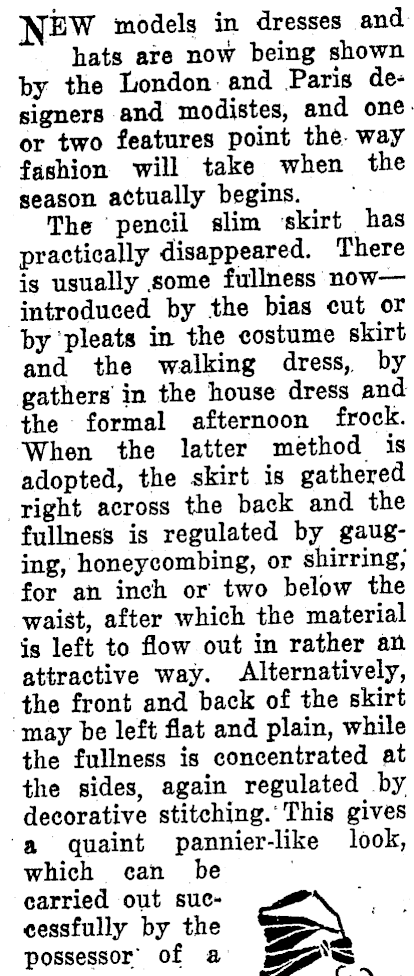 NEW models in dresses and hats are now being shown by the London and Paris designers and modistes, and one or two features point the way fashion will take when the season actually begins.

The pencil slim skirt has practically disappeared. There is usually some fullness now—introduced by the bias cut or by pleats in the costume skirt and the walking dress, by gathers in the house dress and the formal afternoon frock. When the latter method is adopted, the skirt is gathered right across the back and the fullness is regulated by gauging, honeycombing, or shirring, for an inch or two below the waist, after which the material is left to flow out in rather an attractive way. Alternatively, the front and back of the skirt may be left flat and plain, while the fullness is concentrated at the sides, again regulated by decorative stitching. This gives a quaint pannier-like look, which can be carried out successfully by the possessor of a